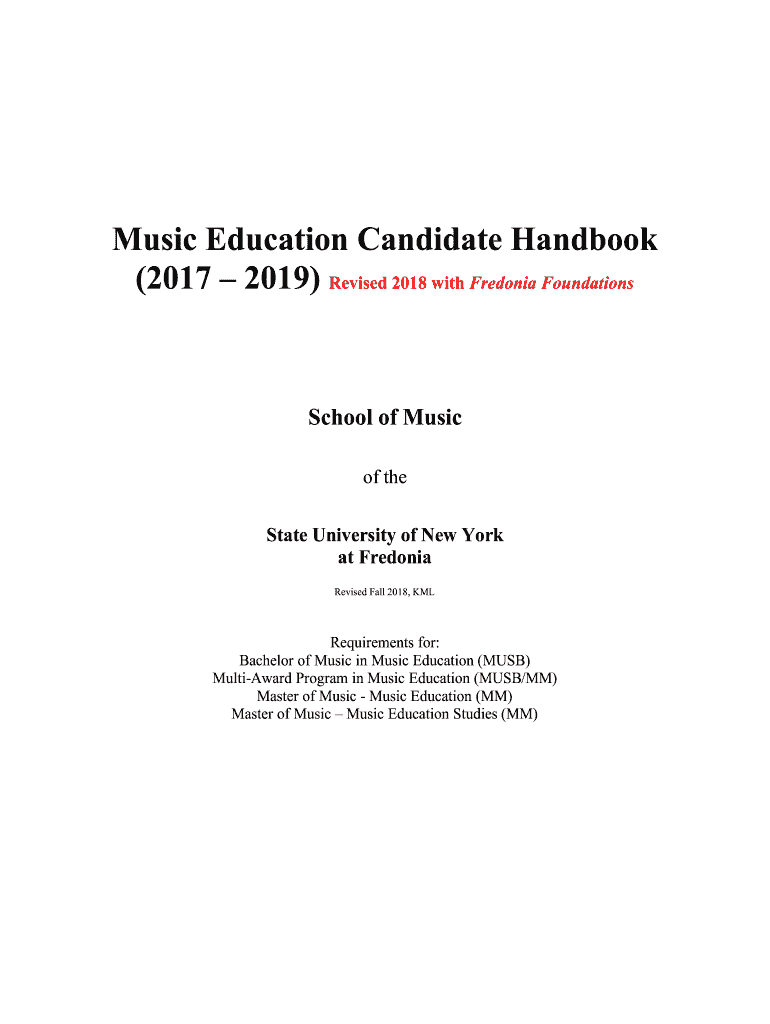 Music Education Candidate Handbook
(2017 – 2019) Revised 2018 with Fredonia Foundations

School of Music

of the

State University of New York
at Fredonia

Revised Fall 2018, KML

Requirements for:
Bachelor of Music in Music Education (MUSB)
Multi-Award Program in Music Education (MUSB/MM)
Master of Music - Music Education (MM)
Master of Music – Music Education Studies (MM)